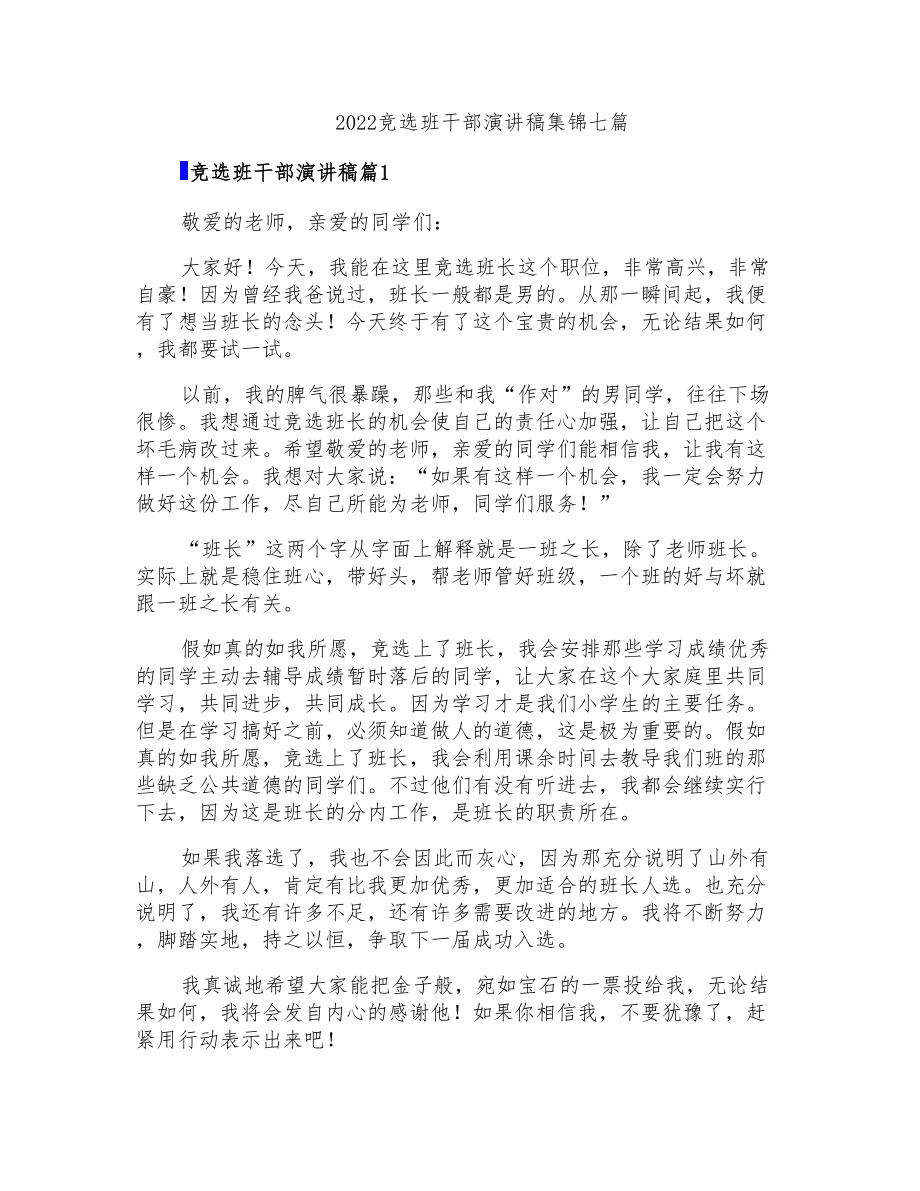 2022竞选班干部演讲稿集锦七篇

竞选班干部演讲稿篇1

敬爱的老师，亲爱的同学们：

大家好！今天，我能在这里竞选班长这个职位，非常高兴，非常自豪！因为曾经我爸说过，班长一般都是男的。从那一瞬间起，我便有了想当班长的念头！今天终于有了这个宝贵的机会，无论结果如何，我都要试一试。

以前，我的脾气很暴躁，那些和我“作对”的男同学，往往下场很惨。我想通过竞选班长的机会使自己的责任心加强，让自己把这个坏毛病改过来。希望敬爱的老师，亲爱的同学们能相信我，让我有这样一个机会。我想对大家说：“如果有这样一个机会，我一定会努力做好这份工作，尽自己所能为老师，同学们服务！”

“班长”这两个字从字面上解释就是一班之长，除了老师班长。实际上就是稳住班心，带好头，帮老师管好班级，一个班的好与坏就跟一班之长有关。

假如真的如我所愿，竞选上了班长，我会安排那些学习成绩优秀的同学主动去辅导成绩暂时落后的同学，让大家在这个大家庭里共同学习，共同进步，共同成长。因为学习才是我们小学生的主要任务。但是在学习搞好之前，必须知道做人的道德，这是极为重要的。假如真的如我所愿，竞选上了班长，我会利用课余时间去教导我们班的那些缺乏公共道德的同学们。不过他们有没有听进去，我都会继续实行下去，因为这是班长的分内工作，是班长的职责所在。

如果我落选了，我也不会因此而灰心，因为那充分说明了山外有山，人外有人，肯定有比我更加优秀，更加适合的班长人选。也充分说明了，我还有许多不足，还有许多需要改进的地方。我将不断努力，脚踏实地，持之以恒，争取下一届成功入选。

我真诚地希望大家能把金子般，宛如宝石的一票投给我，无论结果如何，我将会发自内心的感谢他！如果你相信我，不要犹豫了，赶紧用行动表示出来吧！